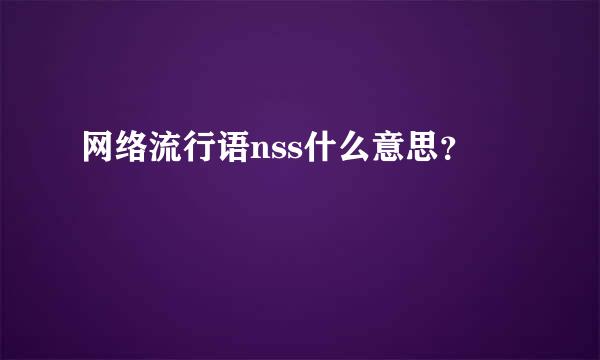 网络流行语nss什么意思？